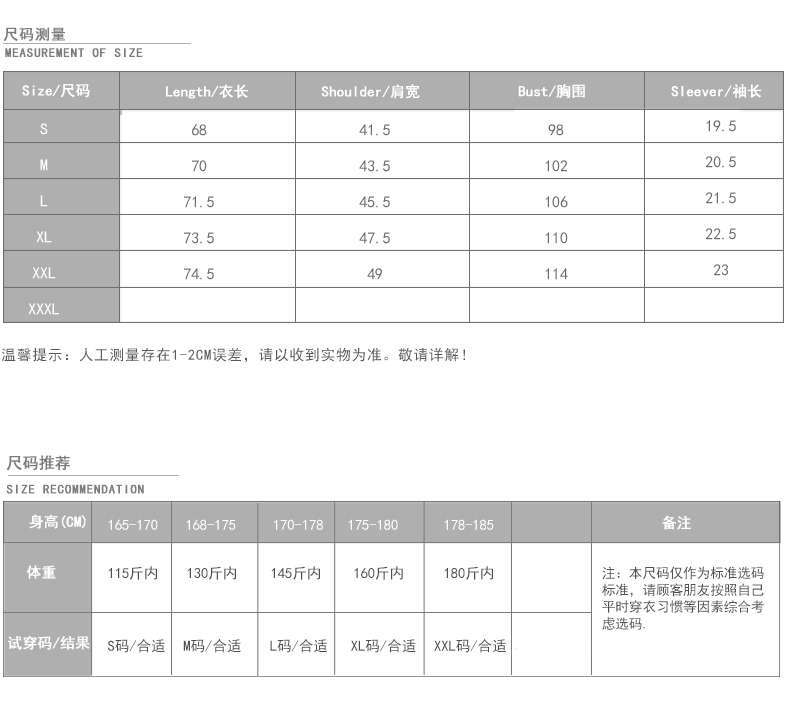 尺码测量
MEASUREMENT OF SIZE

| Size/尺码 | Length/衣长 | Shoulder/肩宽 | Bust/胸围 | Sleever/袖长 |
|---|---|---|---|---|
| S | 68 | 41.5 | 98 | 19.5 |
| M | 70 | 43.5 | 102 | 20.5 |
| L | 71.5 | 45.5 | 106 | 21.5 |
| XL | 73.5 | 47.5 | 110 | 22.5 |
| XXL | 74.5 | 49 | 114 | 23 |
| XXXL | | | | |

温馨提示：人工测量存在1-2CM误差，请以收到实物为准。敬请详解！

尺码推荐
SIZE RECOMMENDATION

| 身高(CM) | 165-170 | 168-175 | 170-178 | 175-180 | 178-185 | | 备注 |
|---|---|---|---|---|---|---|---|
| 体重 | 115斤内 | 130斤内 | 145斤内 | 160斤内 | 180斤内 | | 注：本尺码仅作为标准选码标准，请顾客朋友按照自己平时穿衣习惯等因素综合考虑选码. |
| 试穿码/结果 | S码/合适 | M码/合适 | L码/合适 | XL码/合适 | XXL码/合适 | | |